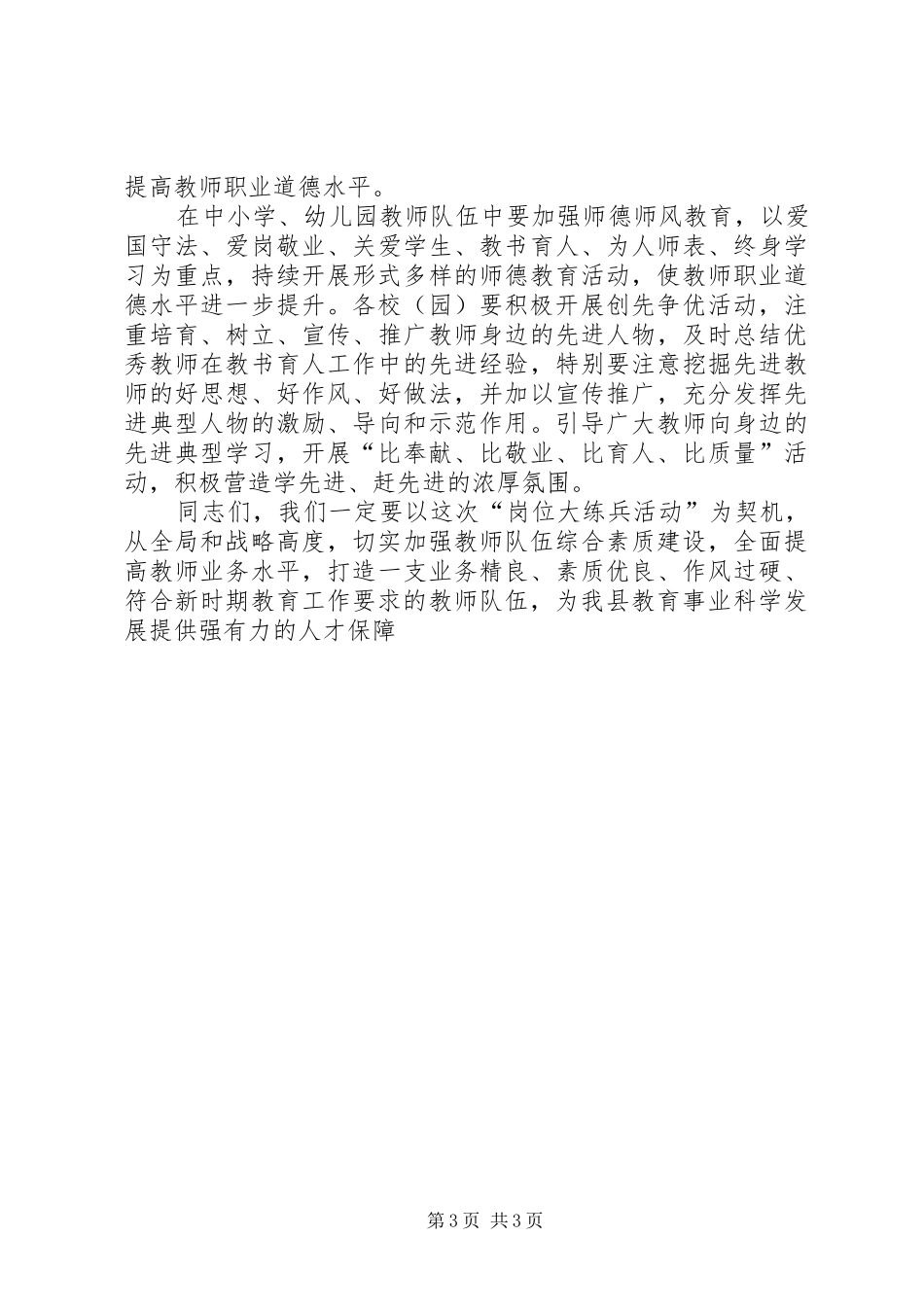 提高教师职业道德水平。

在中小学、幼儿园教师队伍中要加强师德师风教育，以爱国守法、爱岗敬业、关爱学生、教书育人、为人师表、终身学习为重点，持续开展形式多样的师德教育活动，使教师职业道德水平进一步提升。各校（园）要积极开展创先争优活动，注重培育、树立、宣传、推广教师身边的先进人物，及时总结优秀教师在教书育人工作中的先进经验，特别要注意挖掘先进教师的好思想、好作风、好做法，并加以宣传推广，充分发挥先进典型人物的激励、导向和示范作用。引导广大教师向身边的先进典型学习，开展“比奉献、比敬业、比育人、比质量”活动，积极营造学先进、赶先进的浓厚氛围。

同志们，我们一定要以这次“岗位大练兵活动”为契机，从全局和战略高度，切实加强教师队伍综合素质建设，全面提高教师业务水平，打造一支业务精良、素质优良、作风过硬、符合新时期教育工作要求的教师队伍，为我县教育事业科学发展提供强有力的人才保障

第3页 共3页